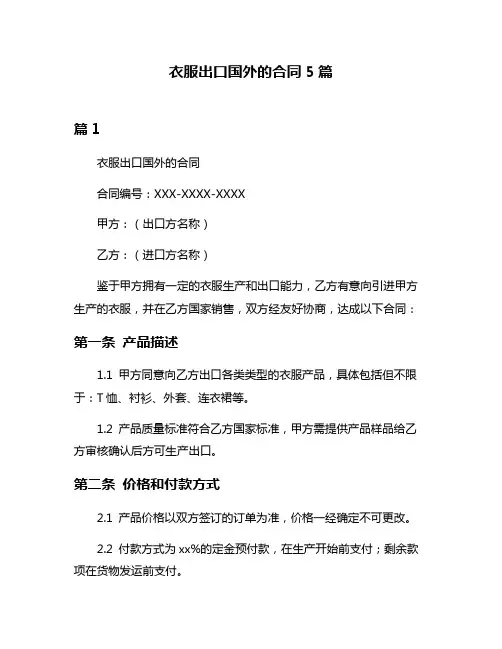 衣服出口国外的合同 5 篇

篇 1

衣服出口国外的合同

合同编号：XXX-XXXX-XXXX

甲方：（出口方名称）

乙方：（进口方名称）

鉴于甲方拥有一定的衣服生产和出口能力，乙方有意向引进甲方生产的衣服，并在乙方国家销售，双方经友好协商，达成以下合同：

第一条 产品描述

1.1 甲方同意向乙方出口各类类型的衣服产品，具体包括但不限于：T 恤、衬衫、外套、连衣裙等。

1.2 产品质量标准符合乙方国家标准，甲方需提供产品样品给乙方审核确认后方可生产出口。

第二条 价格和付款方式

2.1 产品价格以双方签订的订单为准，价格一经确定不可更改。

2.2 付款方式为 xx%的定金预付款，在生产开始前支付；剩余款项在货物发运前支付。